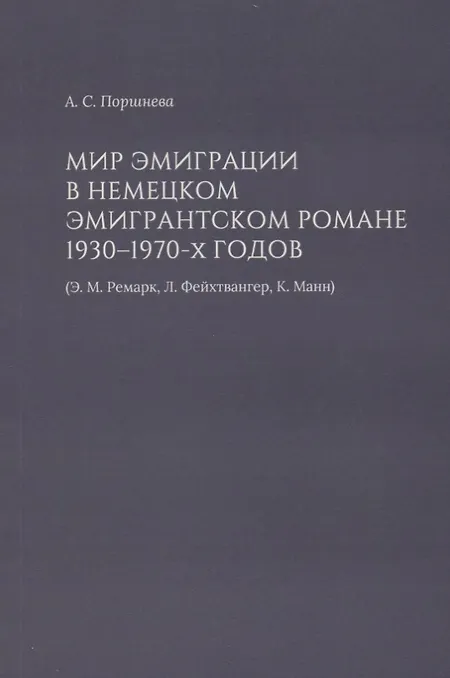 А. С. Поршнева

МИР ЭМИГРАЦИИ
В НЕМЕЦКОМ
ЭМИГРАНТСКОМ РОМАНЕ
1930–1970-Х ГОДОВ

(Э. М. Ремарк, Л. Фейхтвангер, К. Манн)